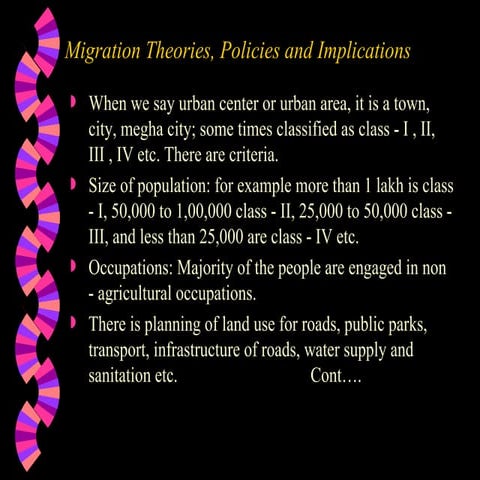 Migration Theories, Policies and Implications

When we say urban center or urban area, it is a town, city, megha city; some times classified as class - I , II, III , IV etc. There are criteria.

Size of population: for example more than 1 lakh is class - I, 50,000 to 1,00,000 class - II, 25,000 to 50,000 class - III, and less than 25,000 are class - IV etc.

Occupations: Majority of the people are engaged in non - agricultural occupations.

There is planning of land use for roads, public parks, transport, infrastructure of roads, water supply and sanitation etc. Cont….